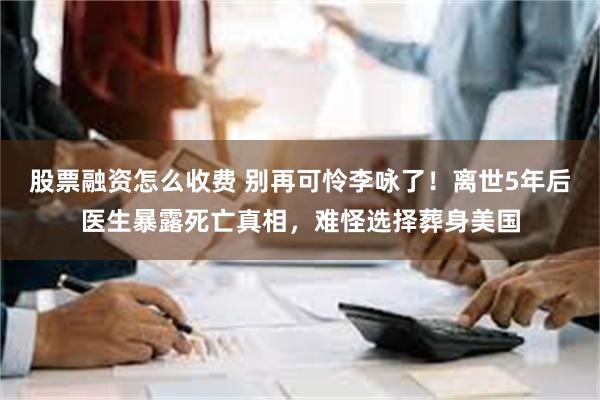 股票融资怎么收费 别再可怜李咏了！离世5年后医生暴露死亡真相，难怪选择葬身美国